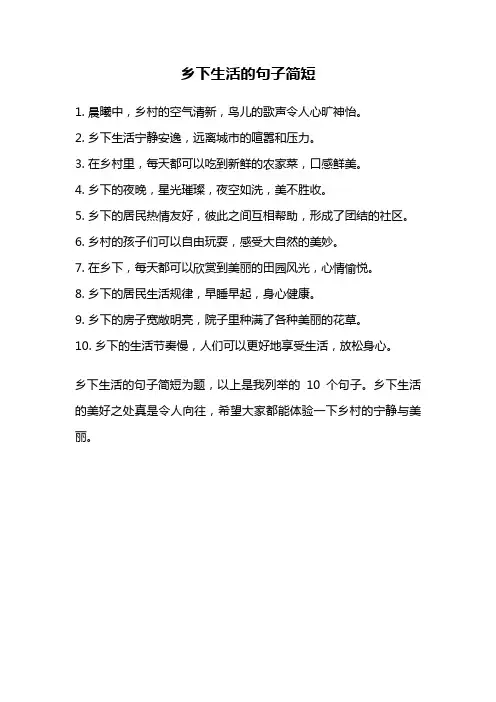 乡下生活的句子简短

1. 晨曦中，乡村的空气清新，鸟儿的歌声令人心旷神怡。

2. 乡下生活宁静安逸，远离城市的喧嚣和压力。

3. 在乡村里，每天都可以吃到新鲜的农家菜，口感鲜美。

4. 乡下的夜晚，星光璀璨，夜空如洗，美不胜收。

5. 乡下的居民热情友好，彼此之间互相帮助，形成了团结的社区。

6. 乡村的孩子们可以自由玩耍，感受大自然的美妙。

7. 在乡下，每天都可以欣赏到美丽的田园风光，心情愉悦。

8. 乡下的居民生活规律，早睡早起，身心健康。

9. 乡下的房子宽敞明亮，院子里种满了各种美丽的花草。

10. 乡下的生活节奏慢，人们可以更好地享受生活，放松身心。

乡下生活的句子简短为题，以上是我列举的 10 个句子。乡下生活的美好之处真是令人向往，希望大家都能体验一下乡村的宁静与美丽。